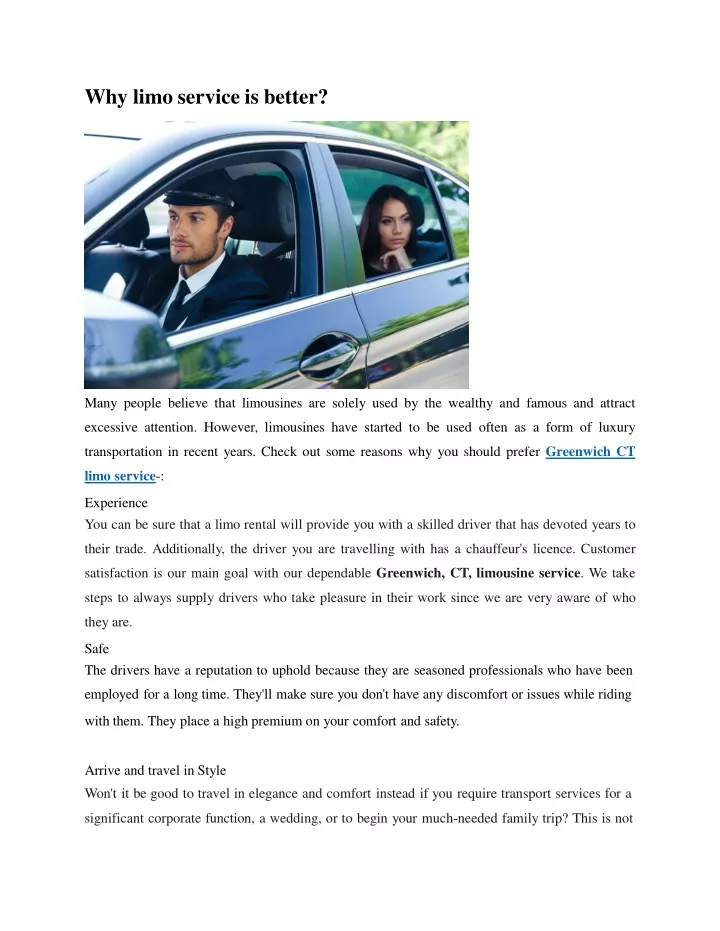 Why limo service is better?

Many people believe that limousines are solely used by the wealthy and famous and attract excessive attention. However, limousines have started to be used often as a form of luxury transportation in recent years. Check out some reasons why you should prefer Greenwich CT limo service-:

Experience
You can be sure that a limo rental will provide you with a skilled driver that has devoted years to their trade. Additionally, the driver you are travelling with has a chauffeur's licence. Customer satisfaction is our main goal with our dependable Greenwich, CT, limousine service. We take steps to always supply drivers who take pleasure in their work since we are very aware of who they are.

Safe
The drivers have a reputation to uphold because they are seasoned professionals who have been employed for a long time. They'll make sure you don't have any discomfort or issues while riding with them. They place a high premium on your comfort and safety.

Arrive and travel in Style
Won't it be good to travel in elegance and comfort instead if you require transport services for a significant corporate function, a wedding, or to begin your much-needed family trip? This is not